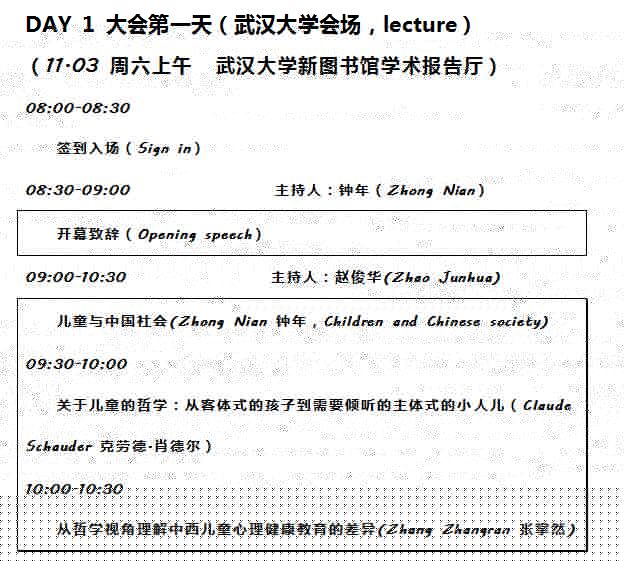 DAY 1 大会第一天（武汉大学会场，lecture）

（11·03 周六上午　武汉大学新图书馆学术报告厅）

08:00-08:30

签到入场（Sign in）

08:30-09:00　　主持人：钟年（Zhong Nian）

开幕致辞（Opening speech）

09:00-10:30　　主持人：赵俊华(Zhao Junhua)

儿童与中国社会(Zhong Nian 钟年，Children and Chinese society)

09:30-10:00

关于儿童的哲学：从客体式的孩子到需要倾听的主体式的小人儿（Claude Schauder 克劳德·肖德尔）

10:00-10:30

从哲学视角理解中西儿童心理健康教育的差异(Zhang Zhangran 张掌然)